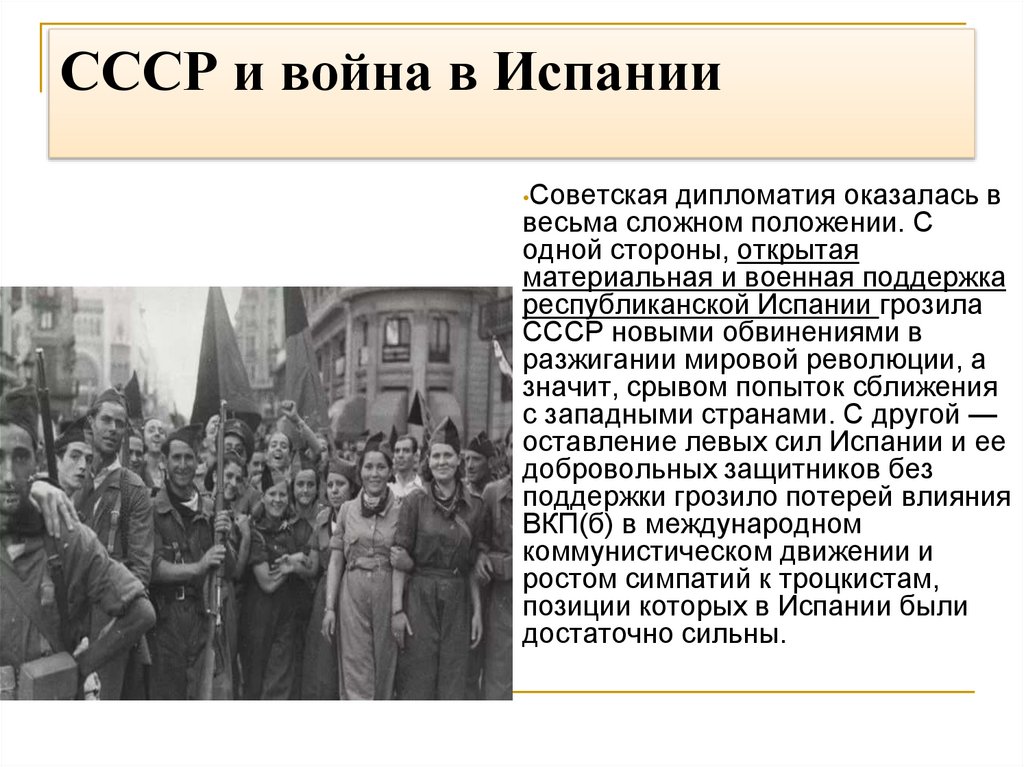 СССР и война в Испании

•Советская дипломатия оказалась в весьма сложном положении. С одной стороны, открытая материальная и военная поддержка республиканской Испании грозила СССР новыми обвинениями в разжигании мировой революции, а значит, срывом попыток сближения с западными странами. С другой — оставление левых сил Испании и ее добровольных защитников без поддержки грозило потерей влияния ВКП(б) в международном коммунистическом движении и ростом симпатий к троцкистам, позиции которых в Испании были достаточно сильны.